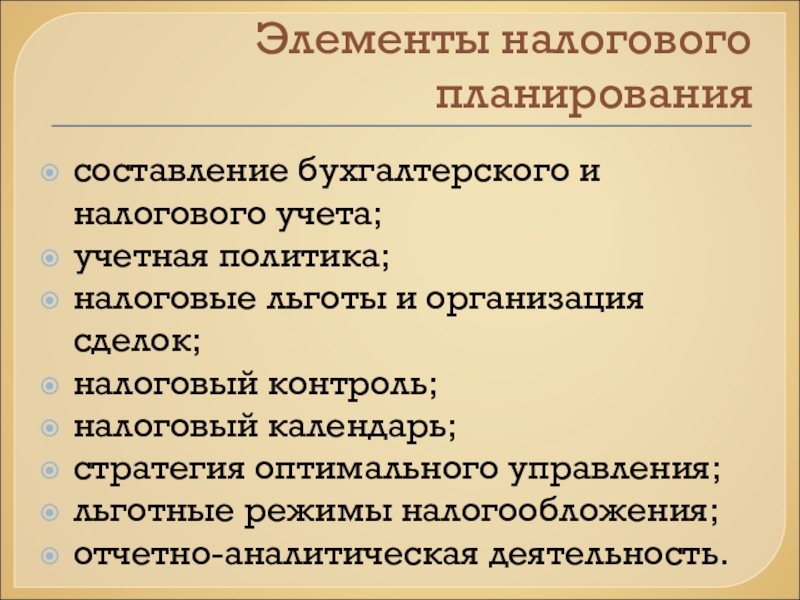 Элементы налогового планирования

• составление бухгалтерского и налогового учета;
• учетная политика;
• налоговые льготы и организация сделок;
• налоговый контроль;
• налоговый календарь;
• стратегия оптимального управления;
• льготные режимы налогообложения;
• отчетно-аналитическая деятельность.